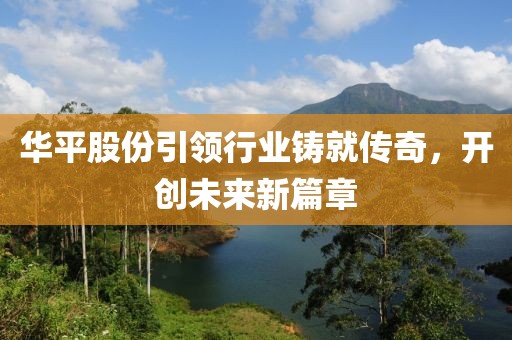 华平股份引领行业铸就传奇，开创未来新篇章